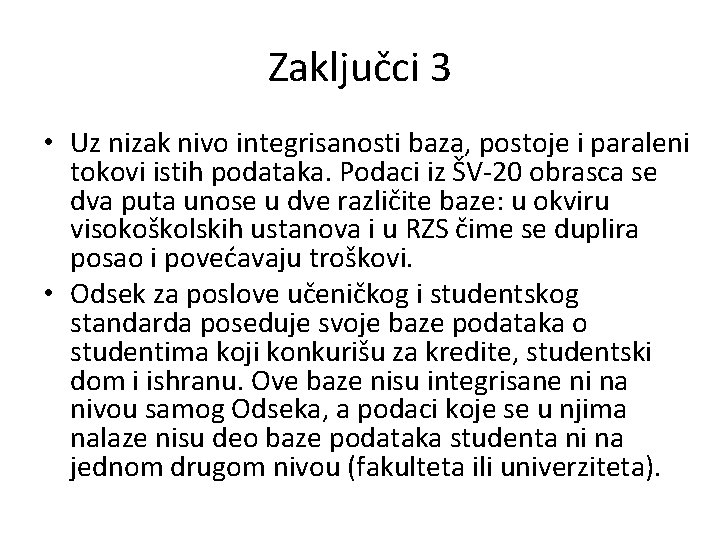 Zaključci 3

• Uz nizak nivo integrisanosti baza, postoje i paraleni tokovi istih podataka. Podaci iz ŠV-20 obrasca se dva puta unose u dve različite baze: u okviru visokoškolskih ustanova i u RZS čime se duplira posao i povećavaju troškovi.
• Odsek za poslove učeničkog i studentskog standarda poseduje svoje baze podataka o studentima koji konkurišu za kredite, studentski dom i ishranu. Ove baze nisu integrisane ni na nivou samog Odseka, a podaci koje se u njima nalaze nisu deo baze podataka studenta ni na jednom drugom nivou (fakulteta ili univerziteta).